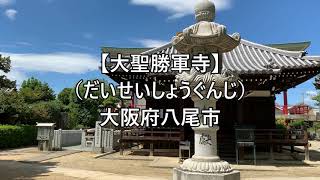 【大聖勝軍寺】
（だいせいしょうぐんじ）
大阪府八尾市